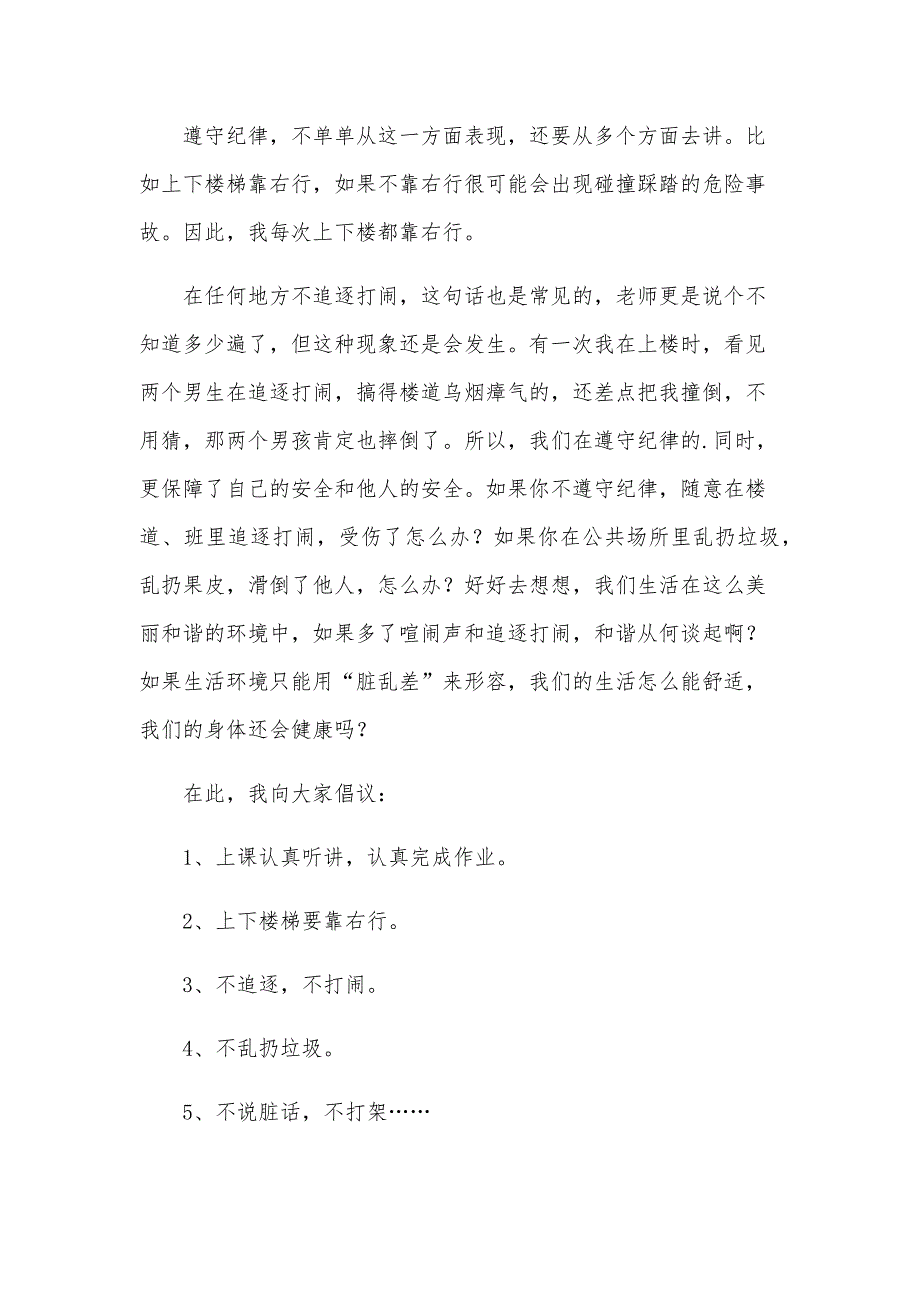 遵守纪律，不单单从这一方面表现，还要从多个方面去讲。比如上下楼梯靠右行，如果不靠右行很可能会出现碰撞踩踏的危险事故。因此，我每次上下楼都靠右行。

在任何地方不追逐打闹，这句话也是常见的，老师更是说个不知道多少遍了，但这种现象还是会发生。有一次我在上楼时，看见两个男生在追逐打闹，搞得楼道乌烟瘴气的，还差点把我撞倒，不用猜，那两个男孩肯定也摔倒了。所以，我们在遵守纪律的.同时，更保障了自己的安全和他人的安全。如果你不遵守纪律，随意在楼道、班里追逐打闹，受伤了怎么办？如果你在公共场所里乱扔垃圾，乱扔果皮，滑倒了他人，怎么办？好好去想想，我们生活在这么美丽和谐的环境中，如果多了喧闹声和追逐打闹，和谐从何谈起啊？如果生活环境只能用“脏乱差”来形容，我们的生活怎么能舒适，我们的身体还会健康吗？

在此，我向大家倡议：

1、上课认真听讲，认真完成作业。

2、上下楼梯要靠右行。

3、不追逐，不打闹。

4、不乱扔垃圾。

5、不说脏话，不打架……